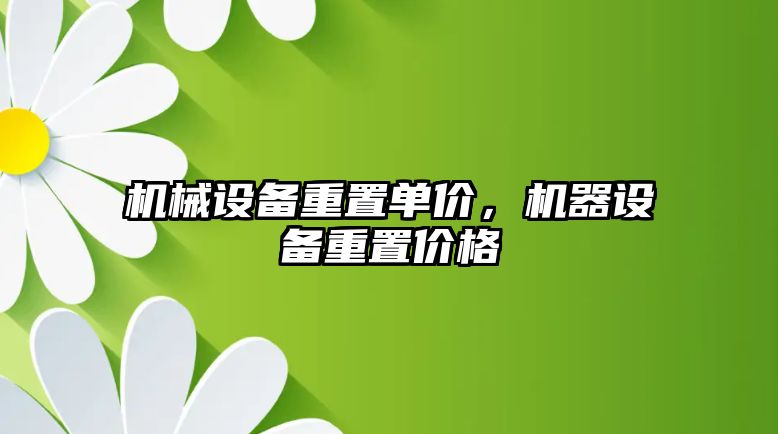 机械设备重置单价，机器设备重置价格